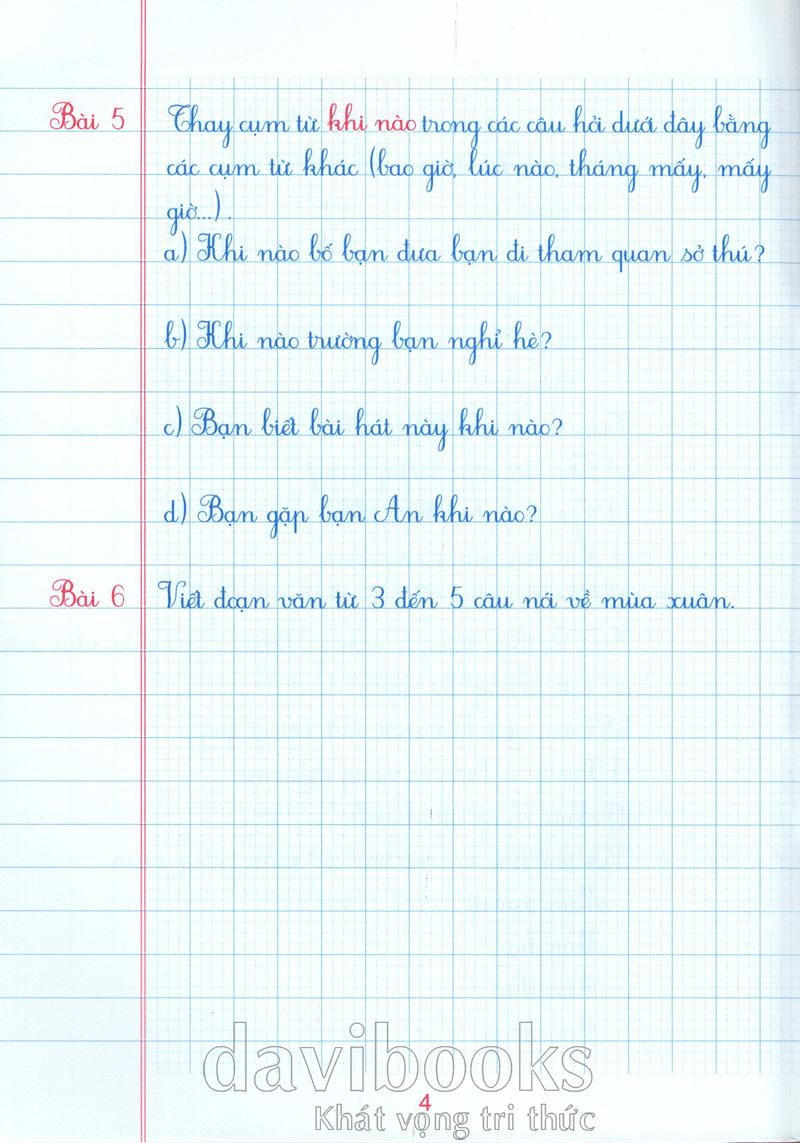 Bài 5 Thay cụm từ khi nào trong các câu hỏi dưới đây bằng các cụm từ khác (bao giờ, lúc nào, tháng mấy, mấy giờ...).

a) Khi nào bố bạn đưa bạn đi tham quan sở thú?

b) Khi nào trường bạn nghỉ hè?

c) Bạn biết bài hát này khi nào?

d) Bạn gặp bạn An khi nào?

Bài 6 Viết đoạn văn từ 3 đến 5 câu nói về mùa xuân.

4

davibooks
Khát vọng tri thức